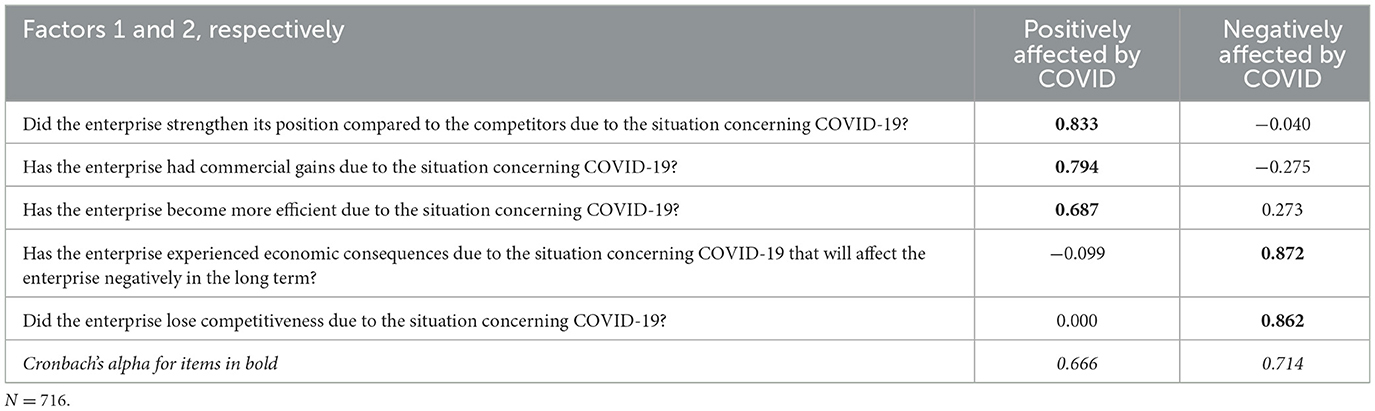 | Factors 1 and 2, respectively | Positively affected by COVID | Negatively affected by COVID |
|---|---|---|
| Did the enterprise strengthen its position compared to the competitors due to the situation concerning COVID-19? | **0.833** | −0.040 |
| Has the enterprise had commercial gains due to the situation concerning COVID-19? | **0.794** | −0.275 |
| Has the enterprise become more efficient due to the situation concerning COVID-19? | **0.687** | 0.273 |
| Has the enterprise experienced economic consequences due to the situation concerning COVID-19 that will affect the enterprise negatively in the long term? | −0.099 | **0.872** |
| Did the enterprise lose competitiveness due to the situation concerning COVID-19? | 0.000 | **0.862** |
| *Cronbach's alpha for items in bold* | *0.666* | *0.714* |

$N = 716$.